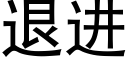 退进